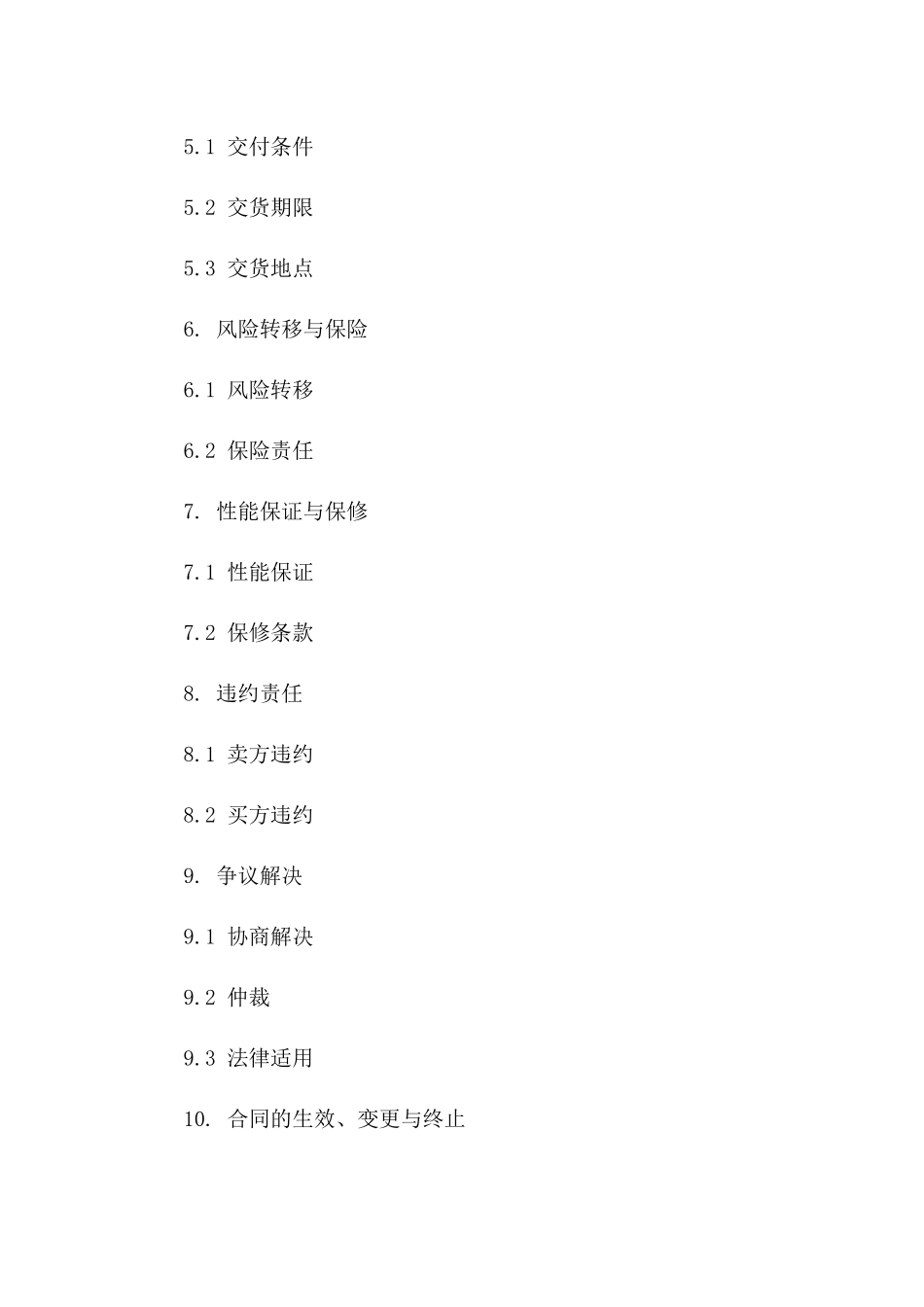 5.1 交付条件

5.2 交货期限

5.3 交货地点

6. 风险转移与保险

6.1 风险转移

6.2 保险责任

7. 性能保证与保修

7.1 性能保证

7.2 保修条款

8. 违约责任

8.1 卖方违约

8.2 买方违约

9. 争议解决

9.1 协商解决

9.2 仲裁

9.3 法律适用

10. 合同的生效、变更与终止